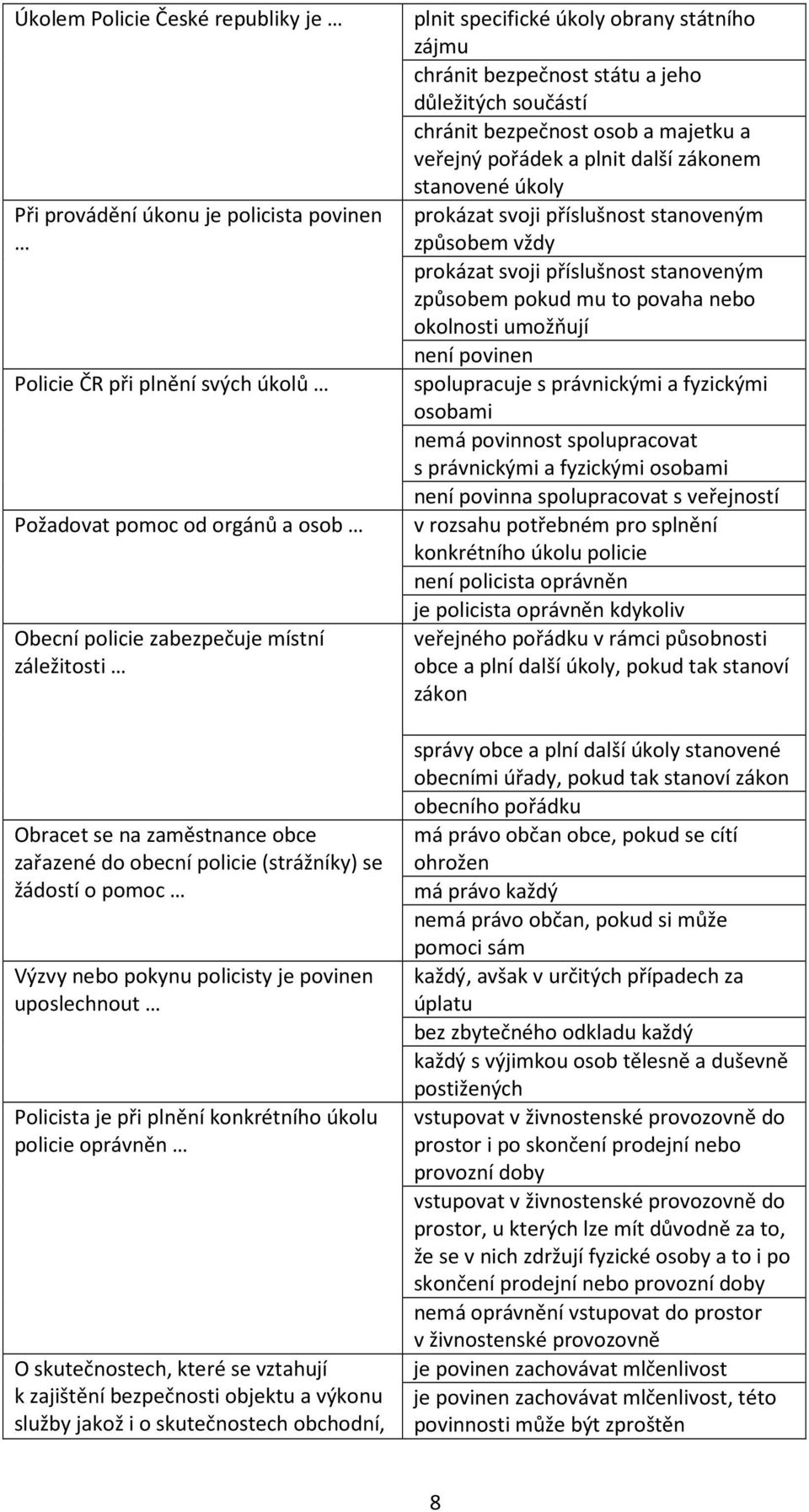 | | |
|---|---|
| Úkolem Policie České republiky je … | plnit specifické úkoly obrany státního zájmu |
| | chránit bezpečnost státu a jeho důležitých součástí |
| | chránit bezpečnost osob a majetku a veřejný pořádek a plnit další zákonem stanovené úkoly |
| Při provádění úkonu je policista povinen … | prokázat svoji příslušnost stanoveným způsobem vždy |
| | prokázat svoji příslušnost stanoveným způsobem pokud mu to povaha nebo okolnosti umožňují |
| | není povinen |
| Policie ČR při plnění svých úkolů … | spolupracuje s právnickými a fyzickými osobami |
| | nemá povinnost spolupracovat s právnickými a fyzickými osobami |
| | není povinna spolupracovat s veřejností |
| Požadovat pomoc od orgánů a osob … | v rozsahu potřebném pro splnění konkrétního úkolu policie |
| | není policista oprávněn |
| | je policista oprávněn kdykoliv |
| Obecní policie zabezpečuje místní záležitosti … | veřejného pořádku v rámci působnosti obce a plní další úkoly, pokud tak stanoví zákon |
| | správy obce a plní další úkoly stanovené obecními úřady, pokud tak stanoví zákon |
| | obecního pořádku |
| Obracet se na zaměstnance obce zařazené do obecní policie (strážníky) se žádostí o pomoc … | má právo občan obce, pokud se cítí ohrožen |
| | má právo každý |
| | nemá právo občan, pokud si může pomoci sám |
| Výzvy nebo pokynu policisty je povinen uposlechnout … | každý, avšak v určitých případech za úplatu |
| | bez zbytečného odkladu každý |
| | každý s výjimkou osob tělesně a duševně postižených |
| Policista je při plnění konkrétního úkolu policie oprávněn … | vstupovat v živnostenské provozovně do prostor i po skončení prodejní nebo provozní doby |
| | vstupovat v živnostenské provozovně do prostor, u kterých lze mít důvodně za to, že se v nich zdržují fyzické osoby a to i po skončení prodejní nebo provozní doby |
| | nemá oprávnění vstupovat do prostor v živnostenské provozovně |
| O skutečnostech, které se vztahují k zajištění bezpečnosti objektu a výkonu služby jakož i o skutečnostech obchodní, | je povinen zachovávat mlčenlivost |
| | je povinen zachovávat mlčenlivost, této povinnosti může být zproštěn |

8